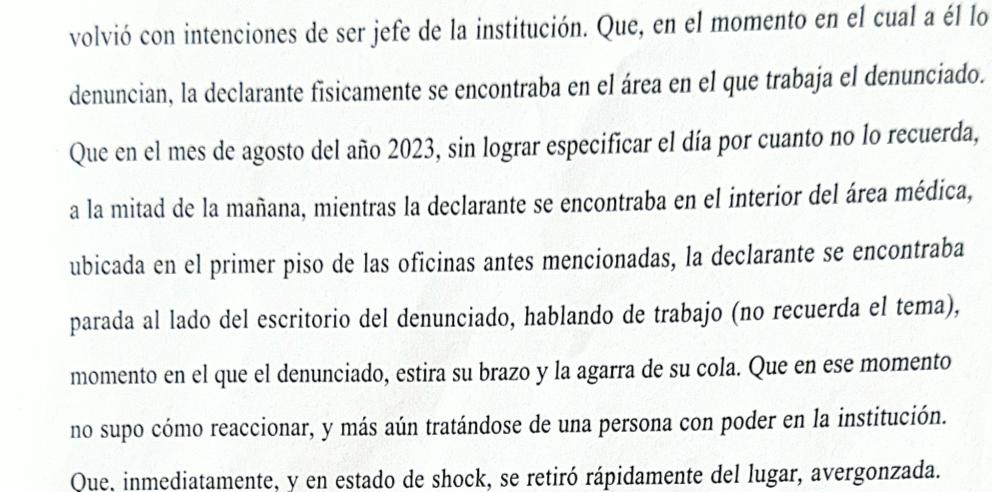 volvió con intenciones de ser jefe de la institución. Que, en el momento en el cual a él lo denuncian, la declarante fisicamente se encontraba en el área en el que trabaja el denunciado. Que en el mes de agosto del año 2023, sin lograr especificar el día por cuanto no lo recuerda, a la mitad de la mañana, mientras la declarante se encontraba en el interior del área médica, ubicada en el primer piso de las oficinas antes mencionadas, la declarante se encontraba parada al lado del escritorio del denunciado, hablando de trabajo (no recuerda el tema), momento en el que el denunciado, estira su brazo y la agarra de su cola. Que en ese momento no supo cómo reaccionar, y más aún tratándose de una persona con poder en la institución. Que, inmediatamente, y en estado de shock, se retiró rápidamente del lugar, avergonzada.